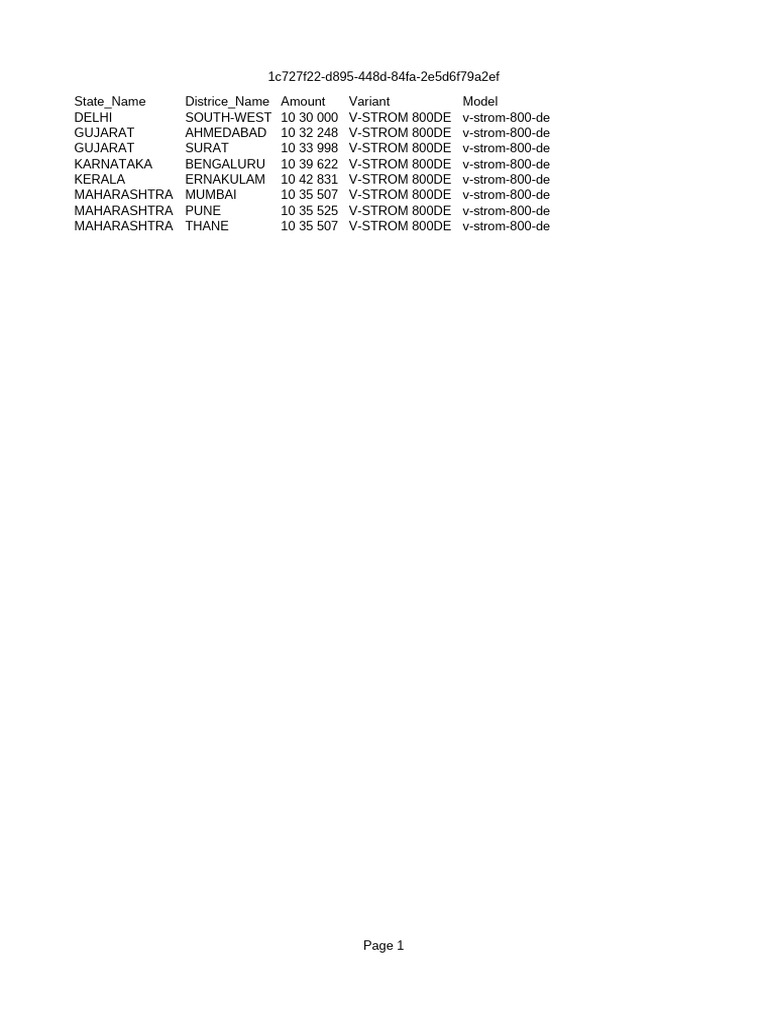 1c727f22-d895-448d-84fa-2e5d6f79a2ef

| State_Name | Districe_Name | Amount | Variant | Model |
|---|---|---|---|---|
| DELHI | SOUTH-WEST | 10 30 000 | V-STROM 800DE | v-strom-800-de |
| GUJARAT | AHMEDABAD | 10 32 248 | V-STROM 800DE | v-strom-800-de |
| GUJARAT | SURAT | 10 33 998 | V-STROM 800DE | v-strom-800-de |
| KARNATAKA | BENGALURU | 10 39 622 | V-STROM 800DE | v-strom-800-de |
| KERALA | ERNAKULAM | 10 42 831 | V-STROM 800DE | v-strom-800-de |
| MAHARASHTRA | MUMBAI | 10 35 507 | V-STROM 800DE | v-strom-800-de |
| MAHARASHTRA | PUNE | 10 35 525 | V-STROM 800DE | v-strom-800-de |
| MAHARASHTRA | THANE | 10 35 507 | V-STROM 800DE | v-strom-800-de |

Page 1